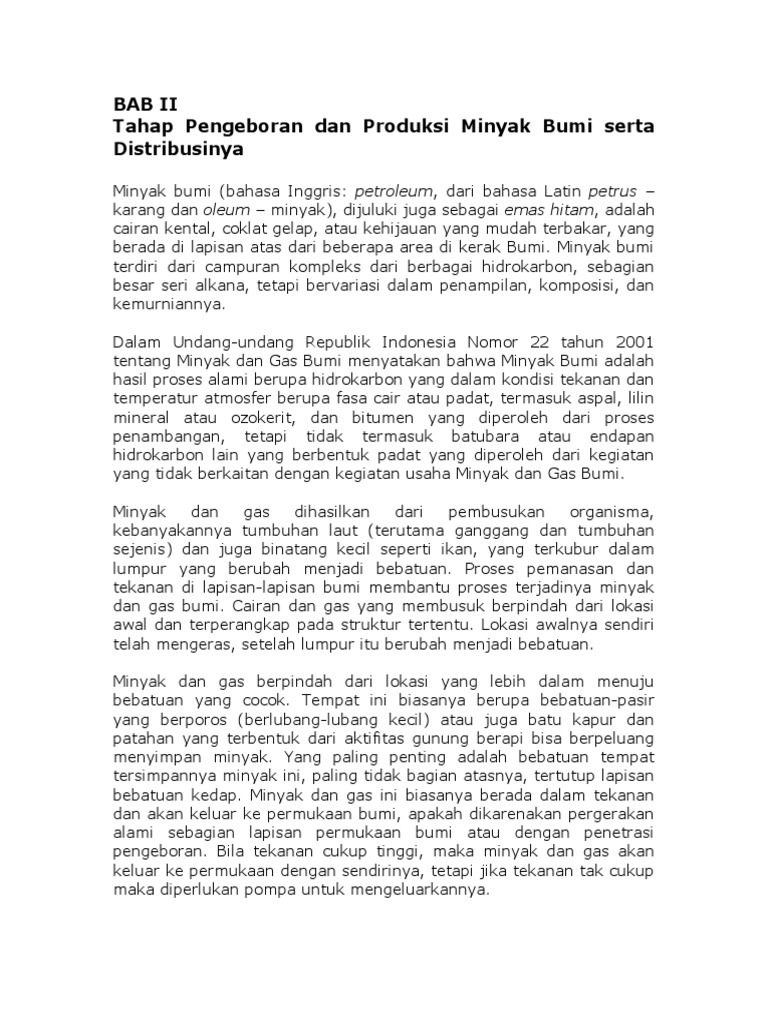 BAB II
Tahap Pengeboran dan Produksi Minyak Bumi serta Distribusinya

Minyak bumi (bahasa Inggris: petroleum, dari bahasa Latin petrus – karang dan oleum – minyak), dijuluki juga sebagai emas hitam, adalah cairan kental, coklat gelap, atau kehijauan yang mudah terbakar, yang berada di lapisan atas dari beberapa area di kerak Bumi. Minyak bumi terdiri dari campuran kompleks dari berbagai hidrokarbon, sebagian besar seri alkana, tetapi bervariasi dalam penampilan, komposisi, dan kemurniannya.

Dalam Undang-undang Republik Indonesia Nomor 22 tahun 2001 tentang Minyak dan Gas Bumi menyatakan bahwa Minyak Bumi adalah hasil proses alami berupa hidrokarbon yang dalam kondisi tekanan dan temperatur atmosfer berupa fasa cair atau padat, termasuk aspal, lilin mineral atau ozokerit, dan bitumen yang diperoleh dari proses penambangan, tetapi tidak termasuk batubara atau endapan hidrokarbon lain yang berbentuk padat yang diperoleh dari kegiatan yang tidak berkaitan dengan kegiatan usaha Minyak dan Gas Bumi.

Minyak dan gas dihasilkan dari pembusukan organisma, kebanyakannya tumbuhan laut (terutama ganggang dan tumbuhan sejenis) dan juga binatang kecil seperti ikan, yang terkubur dalam lumpur yang berubah menjadi bebatuan. Proses pemanasan dan tekanan di lapisan-lapisan bumi membantu proses terjadinya minyak dan gas bumi. Cairan dan gas yang membusuk berpindah dari lokasi awal dan terperangkap pada struktur tertentu. Lokasi awalnya sendiri telah mengeras, setelah lumpur itu berubah menjadi bebatuan.

Minyak dan gas berpindah dari lokasi yang lebih dalam menuju bebatuan yang cocok. Tempat ini biasanya berupa bebatuan-pasir yang berporos (berlubang-lubang kecil) atau juga batu kapur dan patahan yang terbentuk dari aktifitas gunung berapi bisa berpeluang menyimpan minyak. Yang paling penting adalah bebatuan tempat tersimpannya minyak ini, paling tidak bagian atasnya, tertutup lapisan bebatuan kedap. Minyak dan gas ini biasanya berada dalam tekanan dan akan keluar ke permukaan bumi, apakah dikarenakan pergerakan alami sebagian lapisan permukaan bumi atau dengan penetrasi pengeboran. Bila tekanan cukup tinggi, maka minyak dan gas akan keluar ke permukaan dengan sendirinya, tetapi jika tekanan tak cukup maka diperlukan pompa untuk mengeluarkannya.